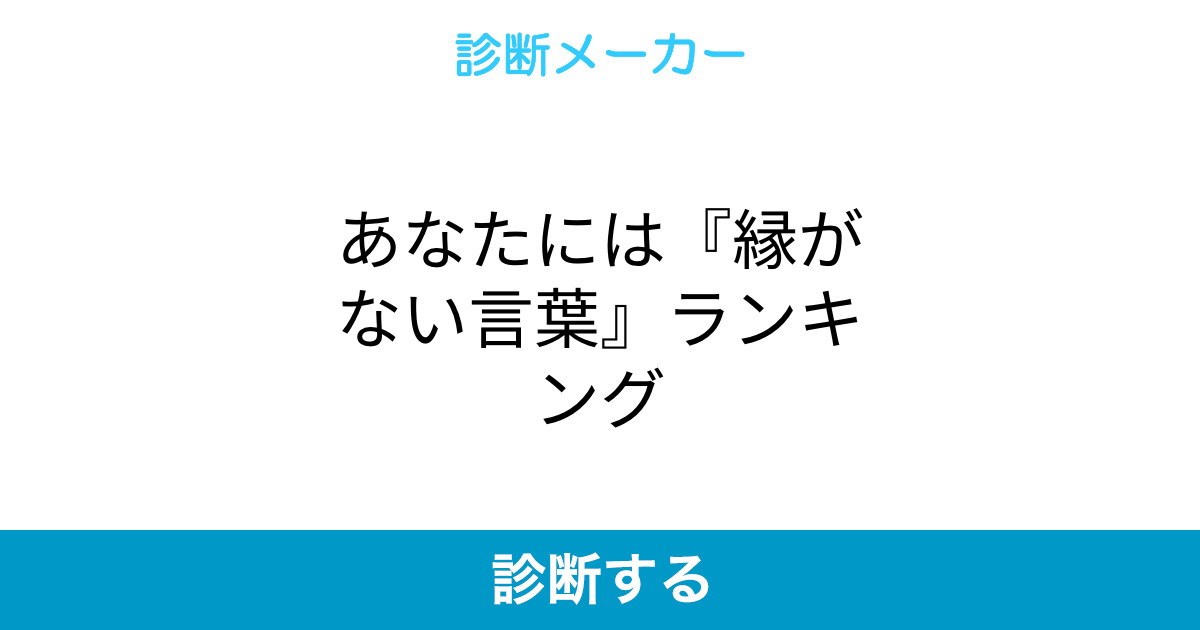 診断メーカー

あなたには『縁がない言葉』ランキング

診断する